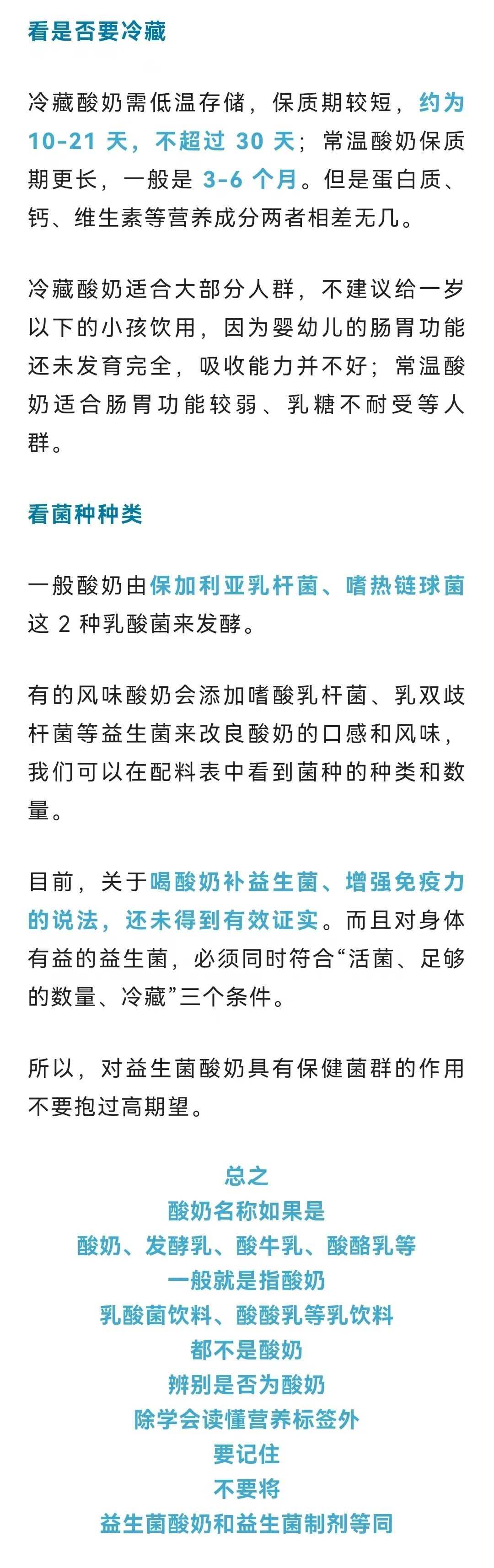 看是否要冷藏

冷藏酸奶需低温存储，保质期较短，约为 10-21 天，不超过 30 天；常温酸奶保质期更长，一般是 3-6 个月。但是蛋白质、钙、维生素等营养成分两者相差无几。

冷藏酸奶适合大部分人群，不建议给一岁以下的小孩饮用，因为婴幼儿的肠胃功能还未发育完全，吸收能力并不好；常温酸奶适合肠胃功能较弱、乳糖不耐受等人群。

看菌种种类

一般酸奶由保加利亚乳杆菌、嗜热链球菌这 2 种乳酸菌来发酵。

有的风味酸奶会添加嗜酸乳杆菌、乳双歧杆菌等益生菌来改良酸奶的口感和风味，我们可以在配料表中看到菌种的种类和数量。

目前，关于喝酸奶补益生菌、增强免疫力的说法，还未得到有效证实。而且对身体有益的益生菌，必须同时符合“活菌、足够的数量、冷藏”三个条件。

所以，对益生菌酸奶具有保健菌群的作用不要抱过高期望。

总之
酸奶名称如果是
酸奶、发酵乳、酸牛乳、酸酪乳等
一般就是指酸奶
乳酸菌饮料、酸酸乳等乳饮料
都不是酸奶
辨别是否为酸奶
除学会读懂营养标签外
要记住
不要将
益生菌酸奶和益生菌制剂等同